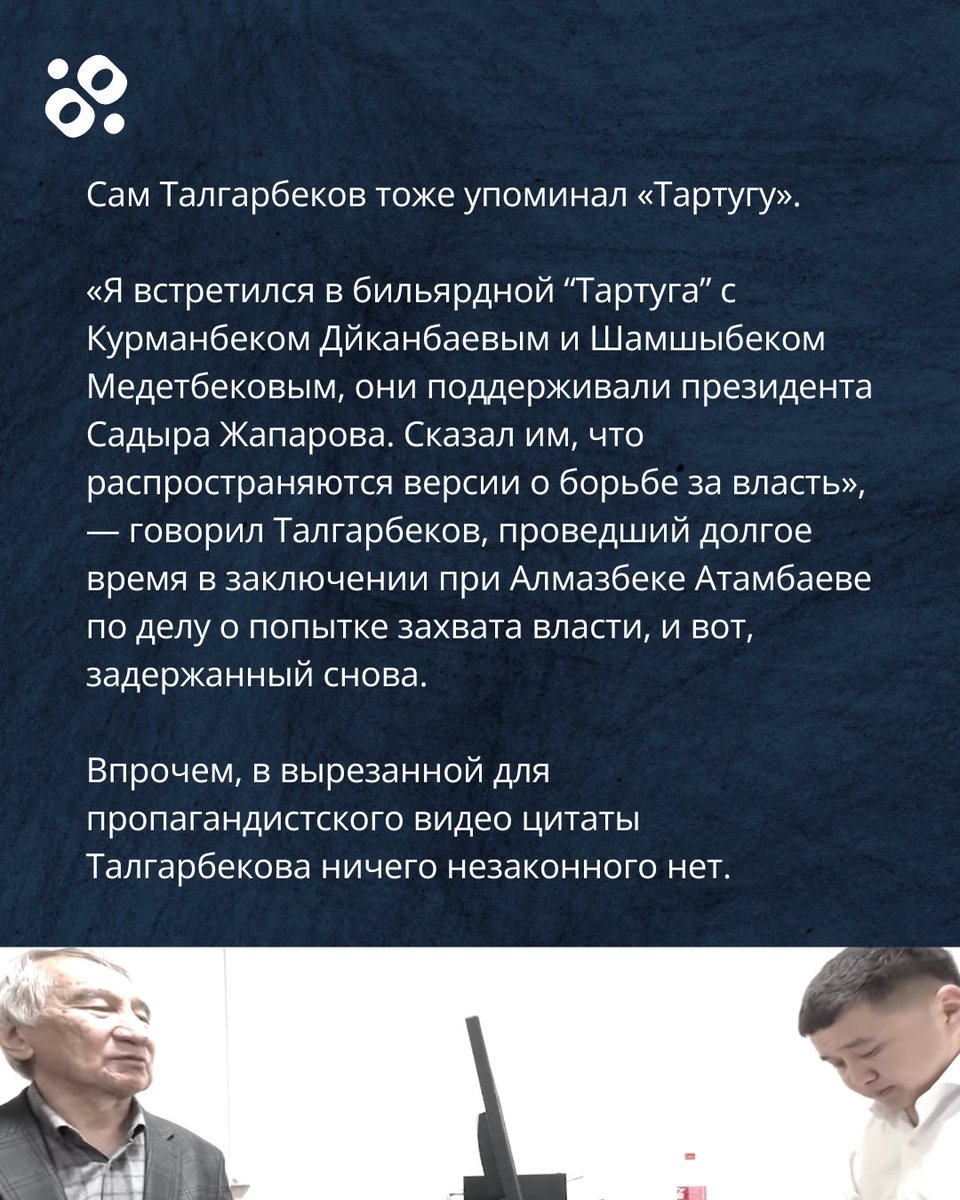 Сам Талгарбеков тоже упоминал «Тартугу».

«Я встретился в бильярдной "Тартуга" с Курманбеком Дйканбаевым и Шамшыбеком Медетбековым, они поддерживали президента Садыра Жапарова. Сказал им, что распространяются версии о борьбе за власть», — говорил Талгарбеков, проведший долгое время в заключении при Алмазбеке Атамбаеве по делу о попытке захвата власти, и вот, задержанный снова.

Впрочем, в вырезанной для пропагандистского видео цитаты Талгарбекова ничего незаконного нет.